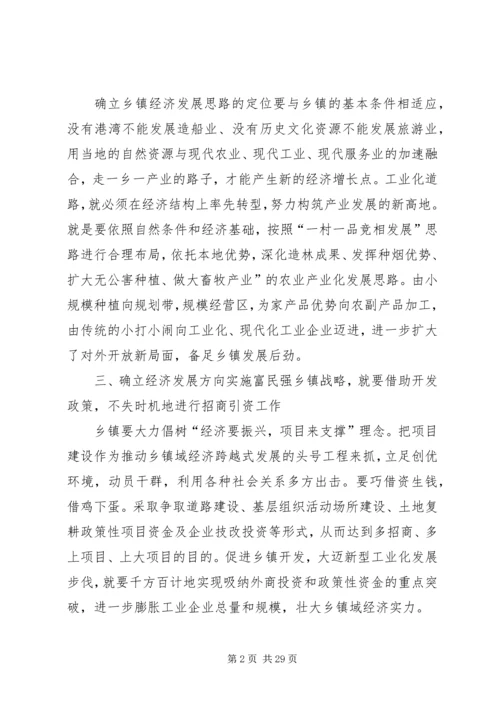 确立乡镇经济发展思路的定位要与乡镇的基本条件相适应，没有港湾不能发展造船业、没有历史文化资源不能发展旅游业，用当地的自然资源与现代农业、现代工业、现代服务业的加速融合，走一乡一产业的路子，才能产生新的经济增长点。工业化道路，就必须在经济结构上率先转型，努力构筑产业发展的新高地。就是要依照自然条件和经济基础，按照“一村一品竞相发展”思路进行合理布局，依托本地优势，深化造林成果、发挥种烟优势、扩大无公害种植、做大畜牧产业”的农业产业化发展思路。由小规模种植向规划带，规模经营区，为家产品优势向农副产品加工，由传统的小打小闹向工业化、现代化工业企业迈进，进一步扩大了对外开放新局面，备足乡镇发展后劲。

三、确立经济发展方向实施富民强乡镇战略，就要借助开发政策，不失时机地进行招商引资工作

乡镇要大力倡树“经济要振兴，项目来支撑”理念。把项目建设作为推动乡镇域经济跨越式发展的头号工程来抓，立足创优环境，动员干群，利用各种社会关系多方出击。要巧借资生钱，借鸡下蛋。采取争取道路建设、基层组织活动场所建设、土地复耕政策性项目资金及企业技改投资等形式，从而达到多招商、多上项目、上大项目的目的。促进乡镇开发，大迈新型工业化发展步伐，就要千方百计地实现吸纳外商投资和政策性资金的重点突破，进一步膨胀工业企业总量和规模，壮大乡镇域经济实力。

第 2 页 共 29 页